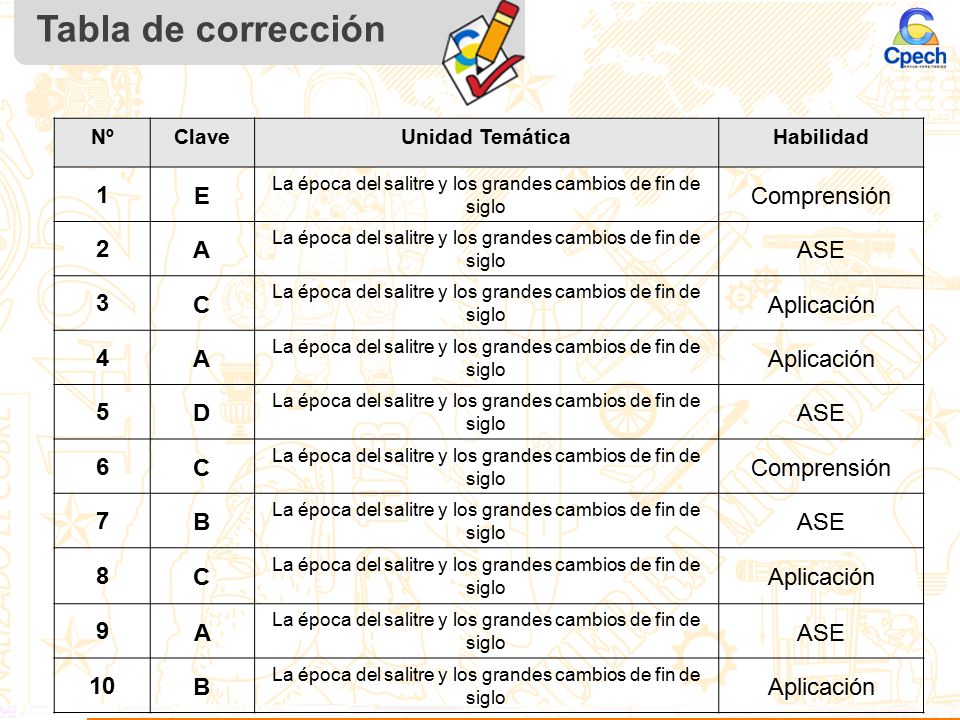 Tabla de corrección

Cpech

| Nº | Clave | Unidad Temática | Habilidad |
|---|---|---|---|
| 1 | E | La época del salitre y los grandes cambios de fin de siglo | Comprensión |
| 2 | A | La época del salitre y los grandes cambios de fin de siglo | ASE |
| 3 | C | La época del salitre y los grandes cambios de fin de siglo | Aplicación |
| 4 | A | La época del salitre y los grandes cambios de fin de siglo | Aplicación |
| 5 | D | La época del salitre y los grandes cambios de fin de siglo | ASE |
| 6 | C | La época del salitre y los grandes cambios de fin de siglo | Comprensión |
| 7 | B | La época del salitre y los grandes cambios de fin de siglo | ASE |
| 8 | C | La época del salitre y los grandes cambios de fin de siglo | Aplicación |
| 9 | A | La época del salitre y los grandes cambios de fin de siglo | ASE |
| 10 | B | La época del salitre y los grandes cambios de fin de siglo | Aplicación |